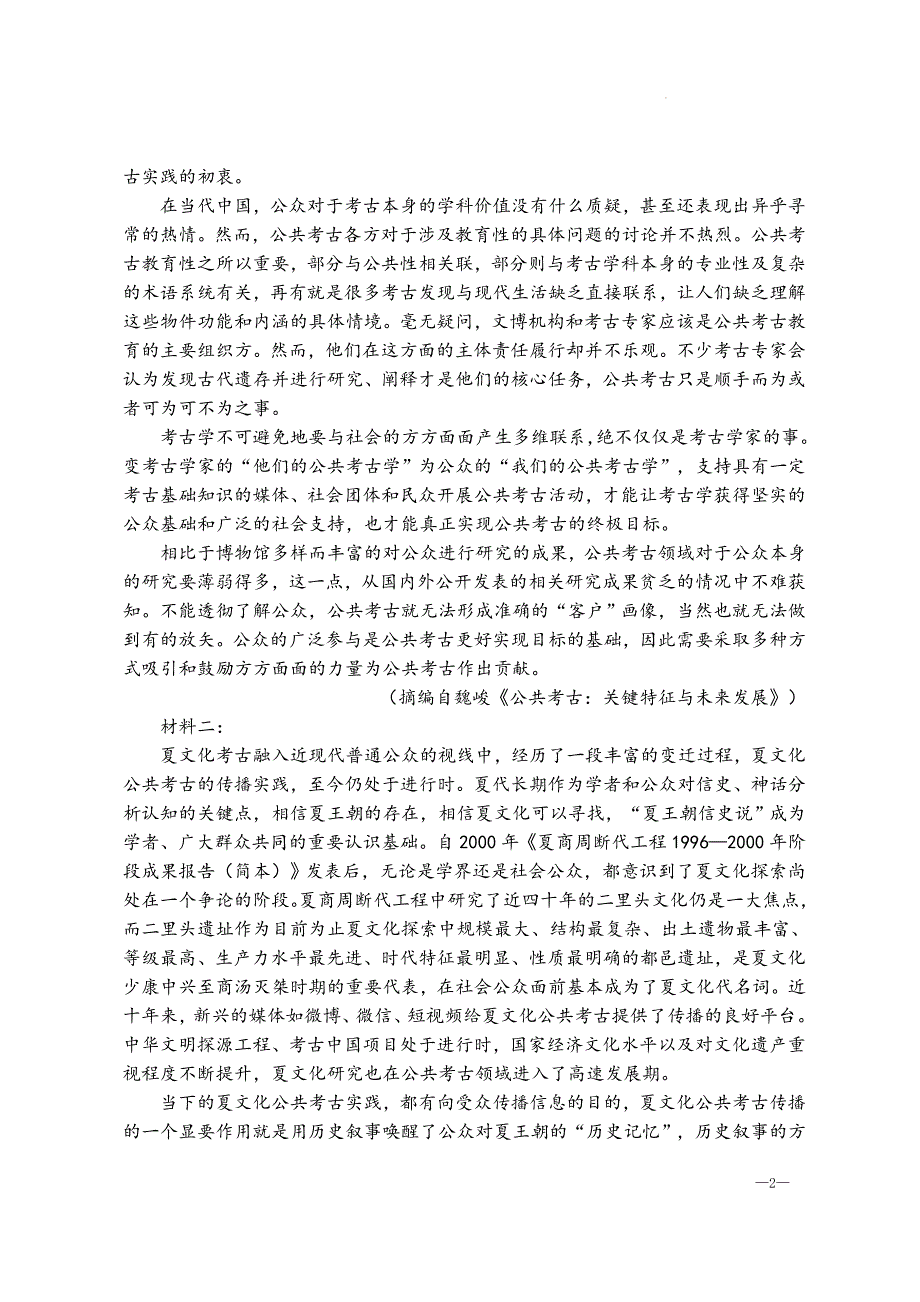 古实践的初衷。

在当代中国，公众对于考古本身的学科价值没有什么质疑，甚至还表现出异乎寻常的热情。然而，公共考古各方对于涉及教育性的具体问题的讨论并不热烈。公共考古教育性之所以重要，部分与公共性相关联，部分则与考古学科本身的专业性及复杂的术语系统有关，再有就是很多考古发现与现代生活缺乏直接联系，让人们缺乏理解这些物件功能和内涵的具体情境。毫无疑问，文博机构和考古专家应该是公共考古教育的主要组织方。然而，他们在这方面的主体责任履行却并不乐观。不少考古专家会认为发现古代遗存并进行研究、阐释才是他们的核心任务，公共考古只是顺手而为或者可为可不为之事。

考古学不可避免地要与社会的方方面面产生多维联系，绝不仅仅是考古学家的事。变考古学家的“他们的公共考古学”为公众的“我们的公共考古学”，支持具有一定考古基础知识的媒体、社会团体和民众开展公共考古活动，才能让考古学获得坚实的公众基础和广泛的社会支持，也才能真正实现公共考古的终极目标。

相比于博物馆多样而丰富的对公众进行研究的成果，公共考古领域对于公众本身的研究要薄弱得多，这一点，从国内外公开发表的相关研究成果贫乏的情况中不难获知。不能透彻了解公众，公共考古就无法形成准确的“客户”画像，当然也就无法做到有的放矢。公众的广泛参与是公共考古更好实现目标的基础，因此需要采取多种方式吸引和鼓励方方面面的力量为公共考古作出贡献。

（摘编自魏峻《公共考古：关键特征与未来发展》）

材料二：

夏文化考古融入近现代普通公众的视线中，经历了一段丰富的变迁过程，夏文化公共考古的传播实践，至今仍处于进行时。夏代长期作为学者和公众对信史、神话分析认知的关键点，相信夏王朝的存在，相信夏文化可以寻找，“夏王朝信史说”成为学者、广大群众共同的重要认识基础。自 2000 年《夏商周断代工程 1996—2000 年阶段成果报告（简本）》发表后，无论是学界还是社会公众，都意识到了夏文化探索尚处在一个争论的阶段。夏商周断代工程中研究了近四十年的二里头文化仍是一大焦点，而二里头遗址作为目前为止夏文化探索中规模最大、结构最复杂、出土遗物最丰富、等级最高、生产力水平最先进、时代特征最明显、性质最明确的都邑遗址，是夏文化少康中兴至商汤灭桀时期的重要代表，在社会公众面前基本成为了夏文化代名词。近十年来，新兴的媒体如微博、微信、短视频给夏文化公共考古提供了传播的良好平台。中华文明探源工程、考古中国项目处于进行时，国家经济文化水平以及对文化遗产重视程度不断提升，夏文化研究也在公共考古领域进入了高速发展期。

当下的夏文化公共考古实践，都有向受众传播信息的目的，夏文化公共考古传播的一个显要作用就是用历史叙事唤醒了公众对夏王朝的“历史记忆”，历史叙事的方

—2—